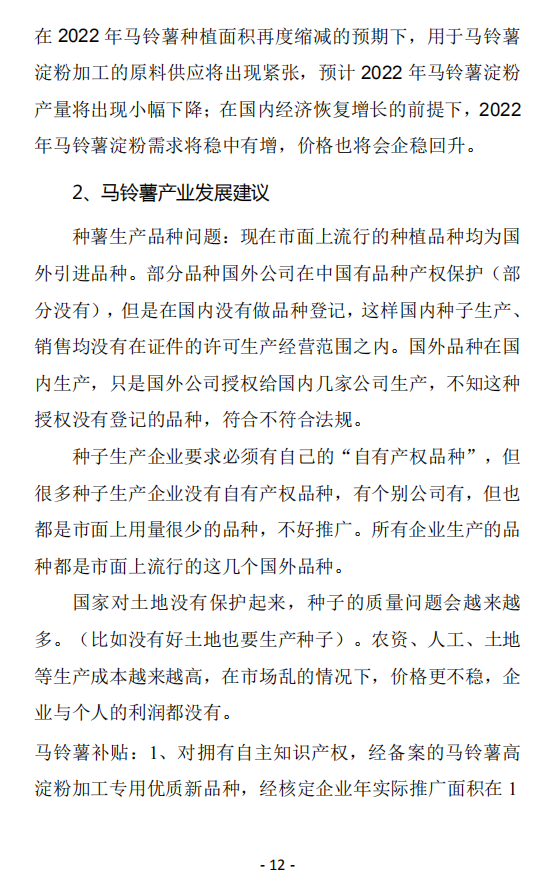 在 2022 年马铃薯种植面积再度缩减的预期下，用于马铃薯淀粉加工的原料供应将出现紧张，预计 2022 年马铃薯淀粉产量将出现小幅下降；在国内经济恢复增长的前提下，2022 年马铃薯淀粉需求将稳中有增，价格也将会企稳回升。

2、马铃薯产业发展建议

种薯生产品种问题：现在市面上流行的种植品种均为国外引进品种。部分品种国外公司在中国有品种产权保护（部分没有），但是在国内没有做品种登记，这样国内种子生产、销售均没有在证件的许可生产经营范围之内。国外品种在国内生产，只是国外公司授权给国内几家公司生产，不知这种授权没有登记的品种，符合不符合法规。

种子生产企业要求必须有自己的“自有产权品种”，但很多种子生产企业没有自有产权品种，有个别公司有，但也都是市面上用量很少的品种，不好推广。所有企业生产的品种都是市面上流行的这几个国外品种。

国家对土地没有保护起来，种子的质量问题会越来越多。（比如没有好土地也要生产种子）。农资、人工、土地等生产成本越来越高，在市场乱的情况下，价格更不稳，企业与个人的利润都没有。

马铃薯补贴：1、对拥有自主知识产权，经备案的马铃薯高淀粉加工专用优质新品种，经核定企业年实际推广面积在 1

- 12 -